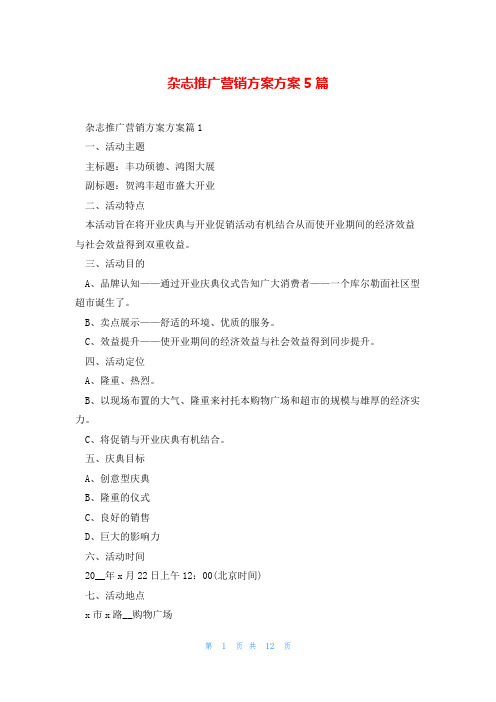 杂志推广营销方案方案5篇

杂志推广营销方案方案篇1

一、活动主题

主标题：丰功硕德、鸿图大展

副标题：贺鸿丰超市盛大开业

二、活动特点

本活动旨在将开业庆典与开业促销活动有机结合从而使开业期间的经济效益与社会效益得到双重收益。

三、活动目的

A、品牌认知——通过开业庆典仪式告知广大消费者——一个库尔勒面社区型超市诞生了。

B、卖点展示——舒适的环境、优质的服务。

C、效益提升——使开业期间的经济效益与社会效益得到同步提升。

四、活动定位

A、隆重、热烈。

B、以现场布置的大气、隆重来衬托本购物广场和超市的规模与雄厚的经济实力。

C、将促销与开业庆典有机结合。

五、庆典目标

A、创意型庆典

B、隆重的仪式

C、良好的销售

D、巨大的影响力

六、活动时间

20__年x月22日上午12：00(北京时间)

七、活动地点

x市x路__购物广场

第 1 页 共 12 页